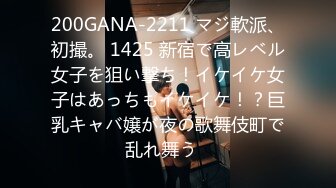 200GANA-2211 マジ軟派、初撮。 1425 新宿で高レベル女子を狙い撃ち！イケイケ女子はあっちもイケイケ！？巨乳キャバ嬢が夜の歌舞伎町で乱れ舞う